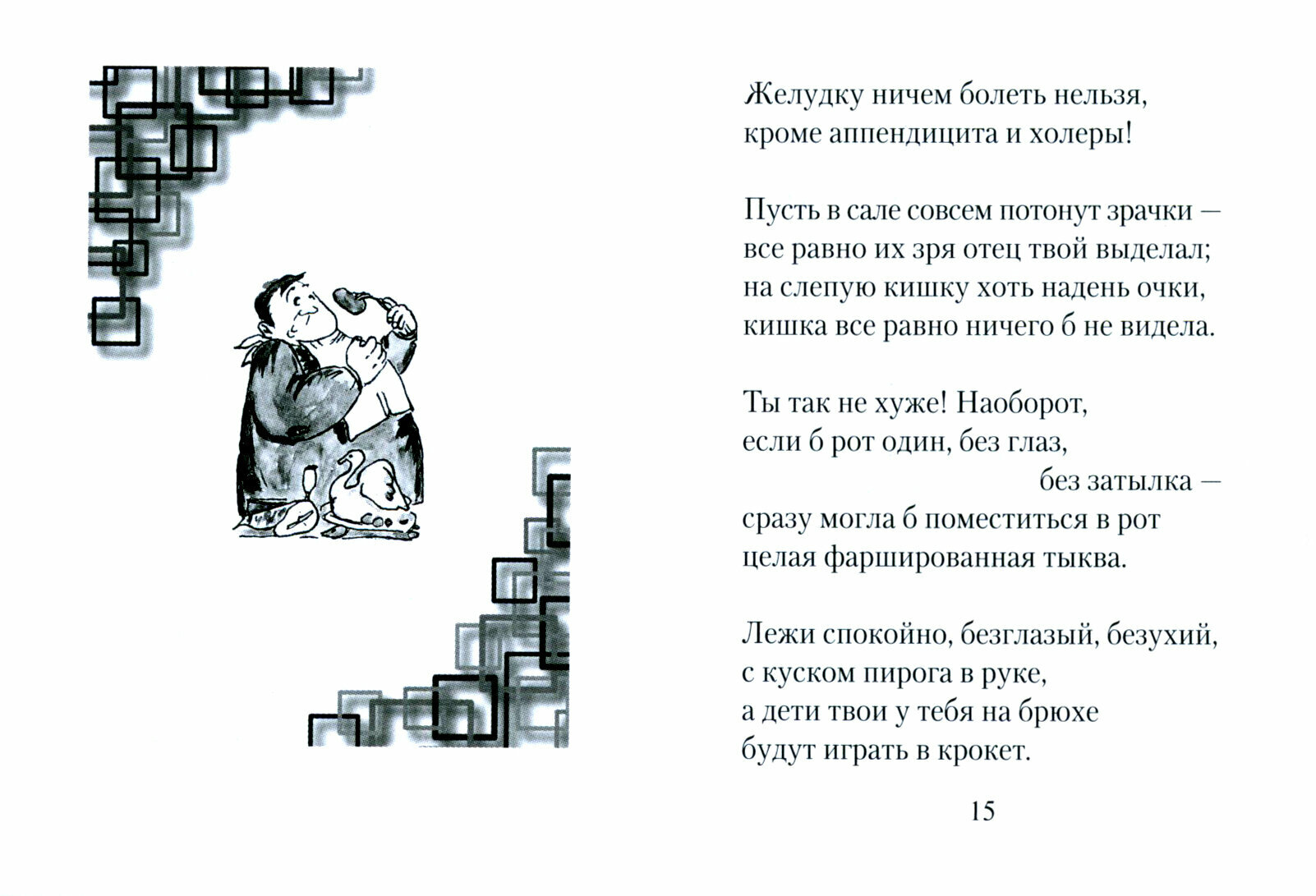 Желудку ничем болеть нельзя,
кроме аппендицита и холеры!

Пусть в сале совсем потонут зрачки —
все равно их зря отец твой выделал;
на слепую кишку хоть надень очки,
кишка все равно ничего б не видела.

Ты так не хуже! Наоборот,
если б рот один, без глаз,
без затылка —
сразу могла б поместиться в рот
целая фаршированная тыква.

Лежи спокойно, безглазый, безухий,
с куском пирога в руке,
а дети твои у тебя на брюхе
будут играть в крокет.

15